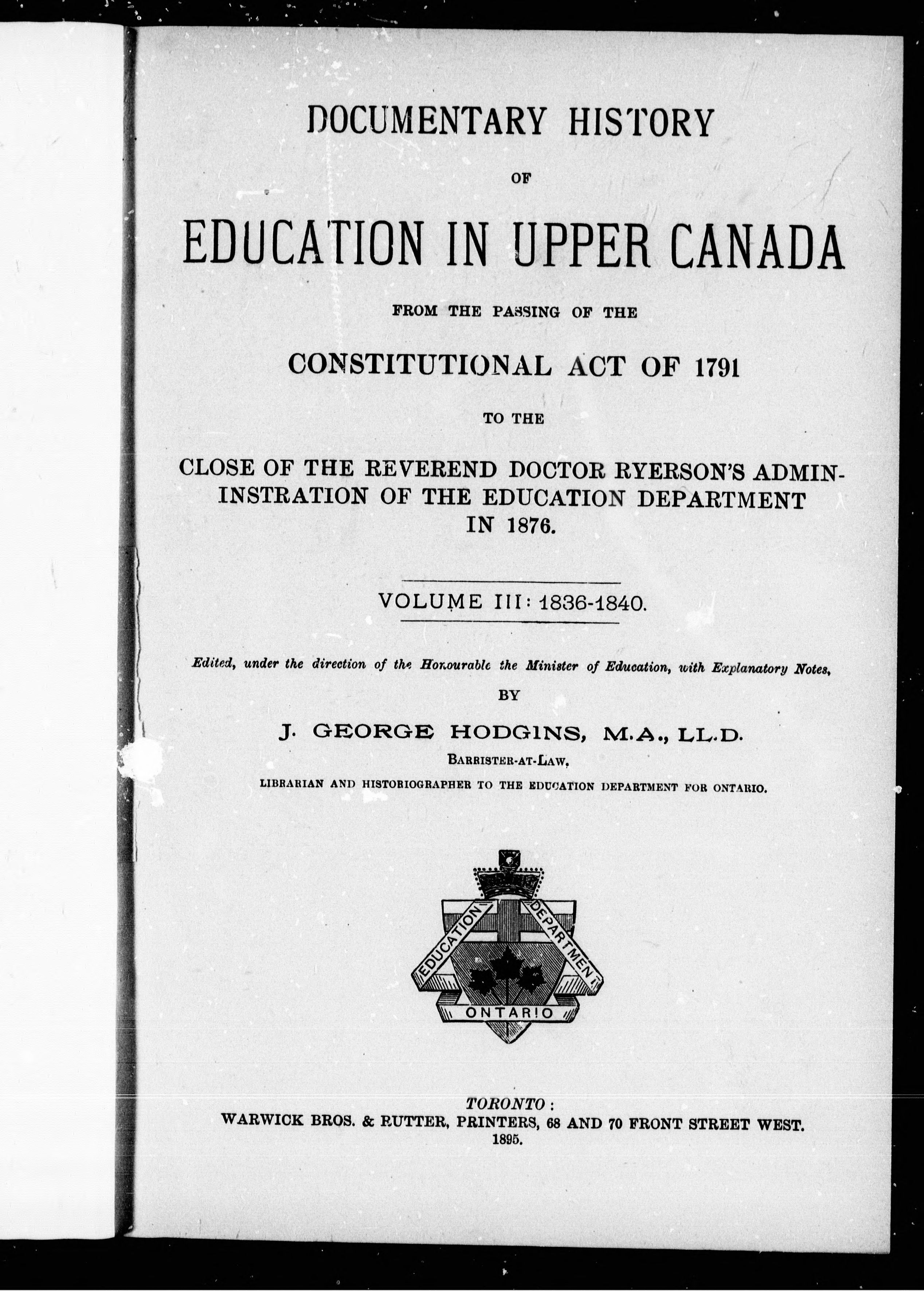 DOCUMENTARY HISTORY

OF

EDUCATION IN UPPER CANADA

FROM THE PASSING OF THE

CONSTITUTIONAL ACT OF 1791

TO THE

CLOSE OF THE REVEREND DOCTOR RYERSON'S ADMININSTRATION OF THE EDUCATION DEPARTMENT IN 1876.

VOLUME III: 1836-1840.

Edited, under the direction of the Honourable the Minister of Education, with Explanatory Notes,

BY

J. GEORGE HODGINS, M.A., LL.D.

BARRISTER-AT-LAW,

LIBRARIAN AND HISTORIOGRAPHER TO THE EDUCATION DEPARTMENT FOR ONTARIO.

EDUCATION DEPARTMENT
ONTARIO

TORONTO:
WARWICK BROS. & RUTTER, PRINTERS, 68 AND 70 FRONT STREET WEST.
1895.